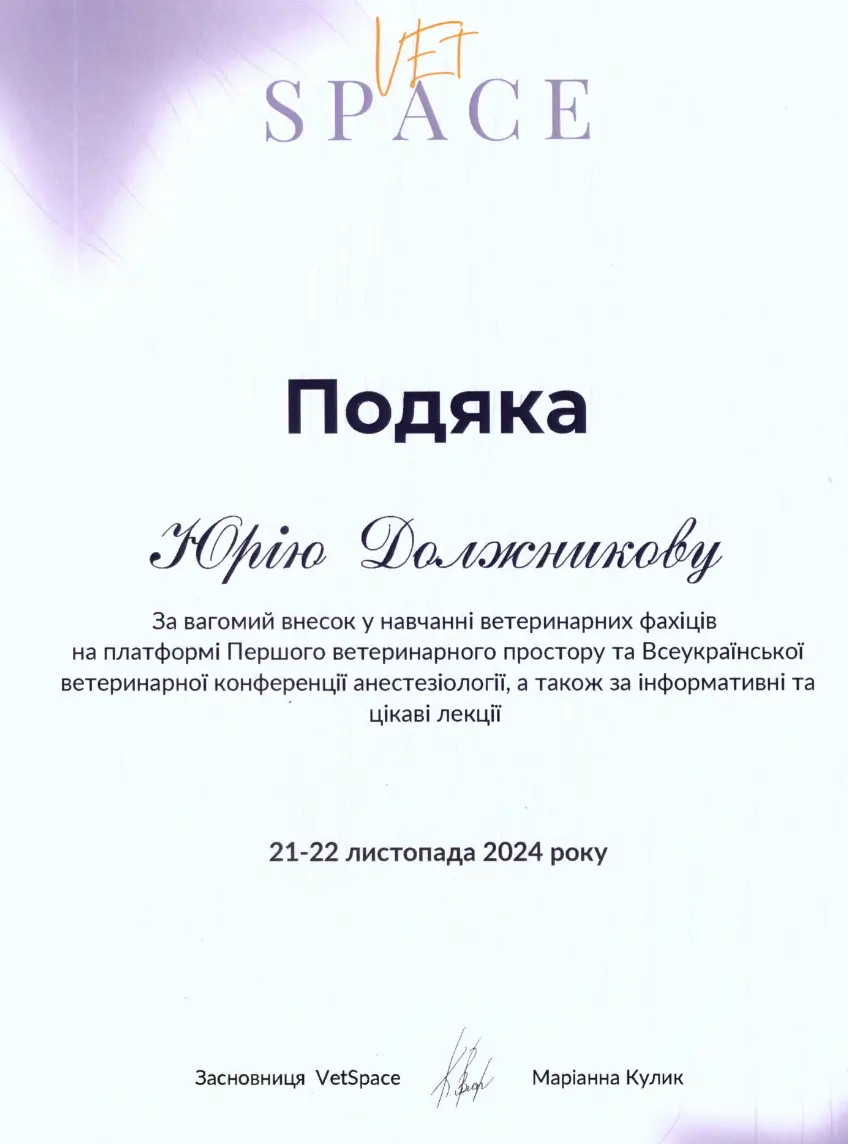 VET
SPACE

Подяка

Юрію Должникову

За вагомий внесок у навчанні ветеринарних фахіців на платформі Першого ветеринарного простору та Всеукраїнської ветеринарної конференції анестезіології, а також за інформативні та цікаві лекції

21-22 листопада 2024 року

Засновниця VetSpace Маріанна Кулик